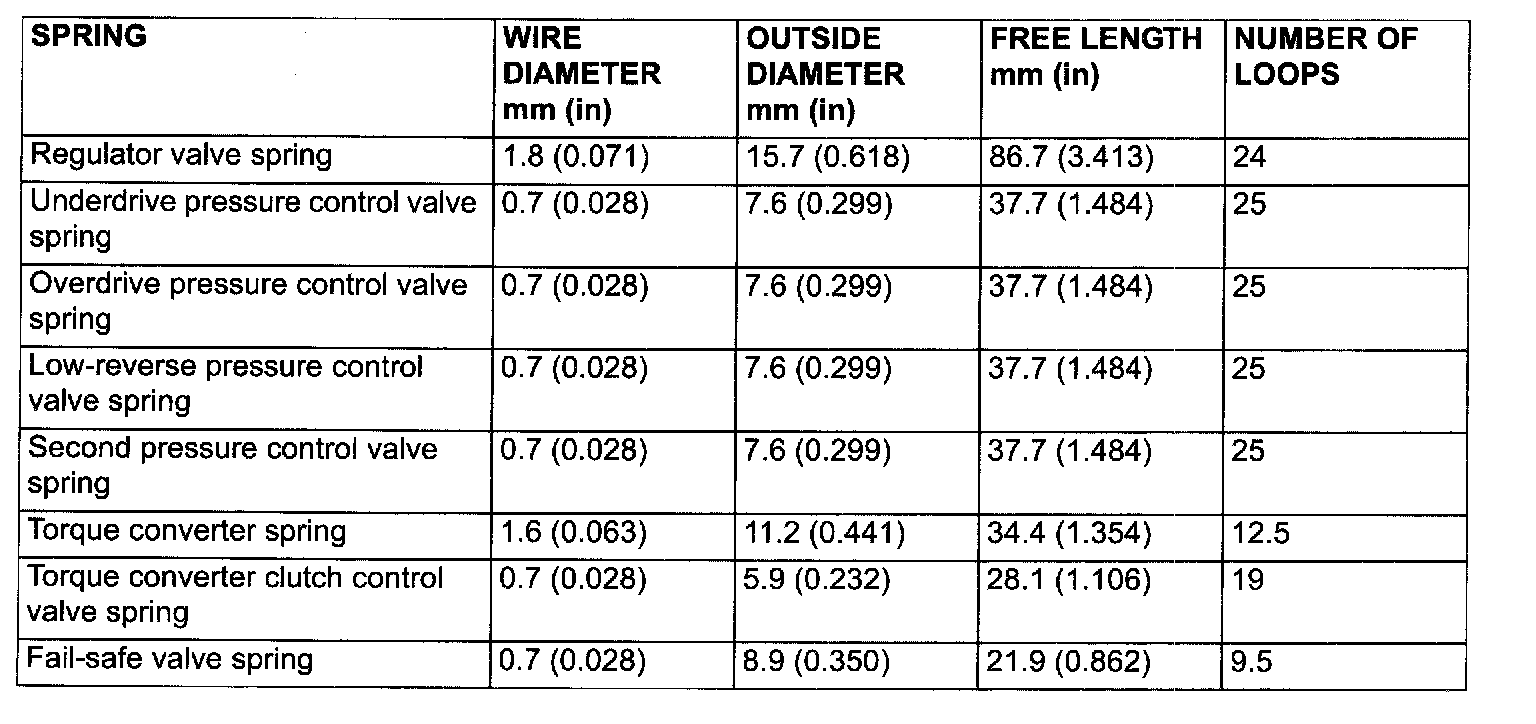 | SPRING | WIRE DIAMETER mm (in) | OUTSIDE DIAMETER mm (in) | FREE LENGTH mm (in) | NUMBER OF LOOPS |
|---|---|---|---|---|
| Regulator valve spring | 1.8 (0.071) | 15.7 (0.618) | 86.7 (3.413) | 24 |
| Underdrive pressure control valve spring | 0.7 (0.028) | 7.6 (0.299) | 37.7 (1.484) | 25 |
| Overdrive pressure control valve spring | 0.7 (0.028) | 7.6 (0.299) | 37.7 (1.484) | 25 |
| Low-reverse pressure control valve spring | 0.7 (0.028) | 7.6 (0.299) | 37.7 (1.484) | 25 |
| Second pressure control valve spring | 0.7 (0.028) | 7.6 (0.299) | 37.7 (1.484) | 25 |
| Torque converter spring | 1.6 (0.063) | 11.2 (0.441) | 34.4 (1.354) | 12.5 |
| Torque converter clutch control valve spring | 0.7 (0.028) | 5.9 (0.232) | 28.1 (1.106) | 19 |
| Fail-safe valve spring | 0.7 (0.028) | 8.9 (0.350) | 21.9 (0.862) | 9.5 |